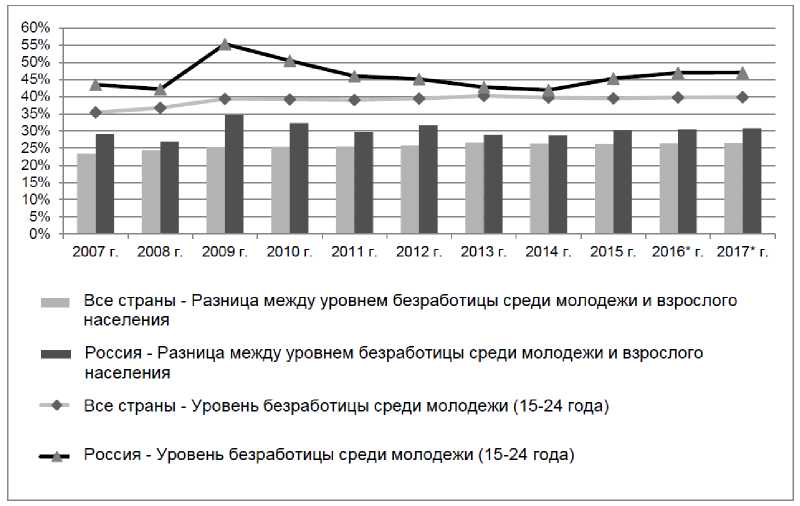 60%
55%
50%
45%
40%
35%
30%
25%
20%
15%
10%
5%
0%

2007 г. 2008 г. 2009 г. 2010 г. 2011 г. 2012 г. 2013 г. 2014 г. 2015 г. 2016* г. 2017* г.

Все страны - Разница между уровнем безработицы среди молодежи и взрослого населения

Россия - Разница между уровнем безработицы среди молодежи и взрослого населения

Все страны - Уровень безработицы среди молодежи (15-24 года)

Россия - Уровень безработицы среди молодежи (15-24 года)